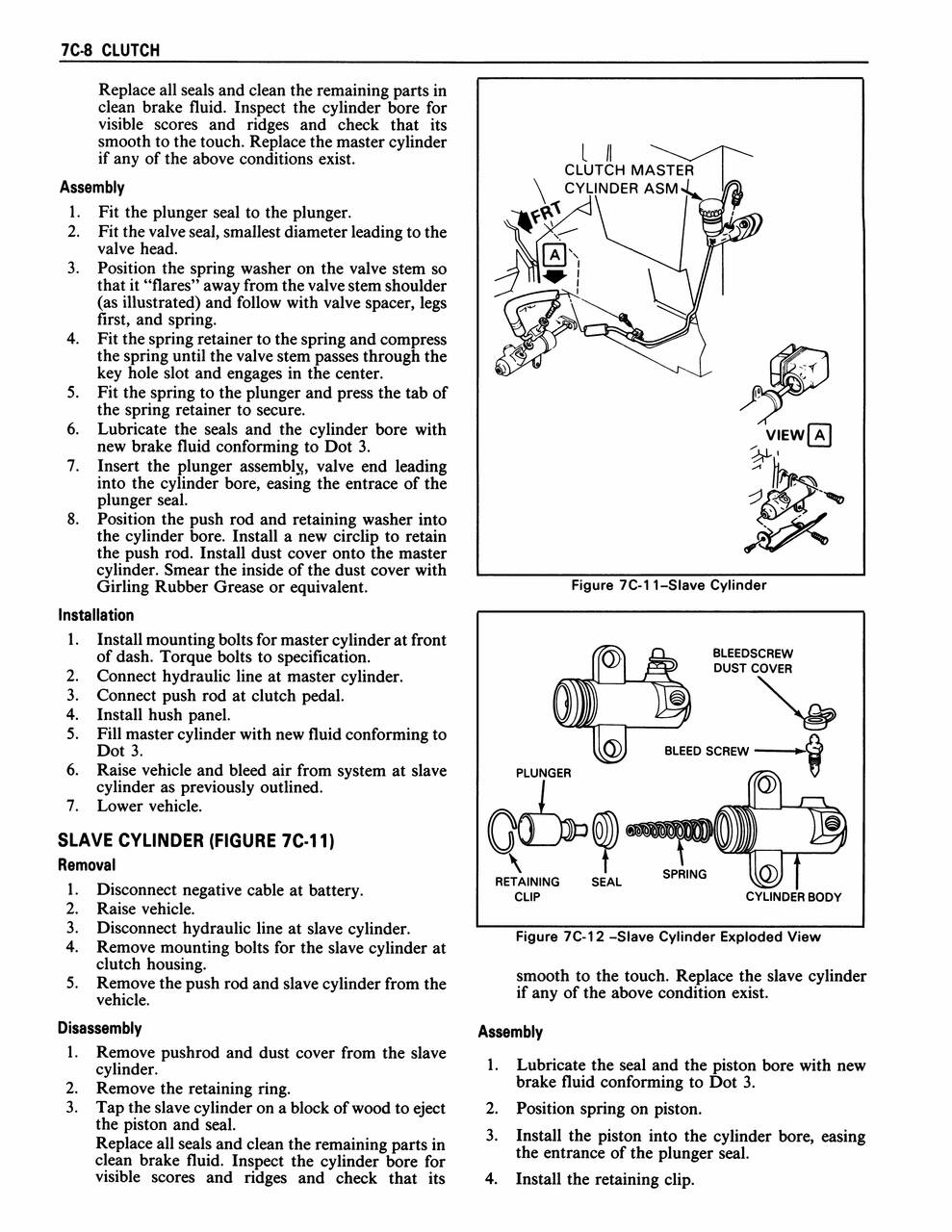 7C-8 CLUTCH

Replace all seals and clean the remaining parts in clean brake fluid. Inspect the cylinder bore for visible scores and ridges and check that its smooth to the touch. Replace the master cylinder if any of the above conditions exist.

Assembly

1. Fit the plunger seal to the plunger.
2. Fit the valve seal, smallest diameter leading to the valve head.
3. Position the spring washer on the valve stem so that it "flares" away from the valve stem shoulder (as illustrated) and follow with valve spacer, legs first, and spring.
4. Fit the spring retainer to the spring and compress the spring until the valve stem passes through the key hole slot and engages in the center.
5. Fit the spring to the plunger and press the tab of the spring retainer to secure.
6. Lubricate the seals and the cylinder bore with new brake fluid conforming to Dot 3.
7. Insert the plunger assembly, valve end leading into the cylinder bore, easing the entrace of the plunger seal.
8. Position the push rod and retaining washer into the cylinder bore. Install a new circlip to retain the push rod. Install dust cover onto the master cylinder. Smear the inside of the dust cover with Girling Rubber Grease or equivalent.

Installation

1. Install mounting bolts for master cylinder at front of dash. Torque bolts to specification.
2. Connect hydraulic line at master cylinder.
3. Connect push rod at clutch pedal.
4. Install hush panel.
5. Fill master cylinder with new fluid conforming to Dot 3.
6. Raise vehicle and bleed air from system at slave cylinder as previously outlined.
7. Lower vehicle.

SLAVE CYLINDER (FIGURE 7C-11)

Removal

1. Disconnect negative cable at battery.
2. Raise vehicle.
3. Disconnect hydraulic line at slave cylinder.
4. Remove mounting bolts for the slave cylinder at clutch housing.
5. Remove the push rod and slave cylinder from the vehicle.

Disassembly

1. Remove pushrod and dust cover from the slave cylinder.
2. Remove the retaining ring.
3. Tap the slave cylinder on a block of wood to eject the piston and seal.
Replace all seals and clean the remaining parts in clean brake fluid. Inspect the cylinder bore for visible scores and ridges and check that its

CLUTCH MASTER CYLINDER ASM
FRT
A
VIEW A

Figure 7C-11–Slave Cylinder

BLEEDSCREW DUST COVER
BLEED SCREW
PLUNGER
RETAINING CLIP
SEAL
SPRING
CYLINDER BODY

Figure 7C-12 –Slave Cylinder Exploded View

smooth to the touch. Replace the slave cylinder if any of the above condition exist.

Assembly

1. Lubricate the seal and the piston bore with new brake fluid conforming to Dot 3.
2. Position spring on piston.
3. Install the piston into the cylinder bore, easing the entrance of the plunger seal.
4. Install the retaining clip.